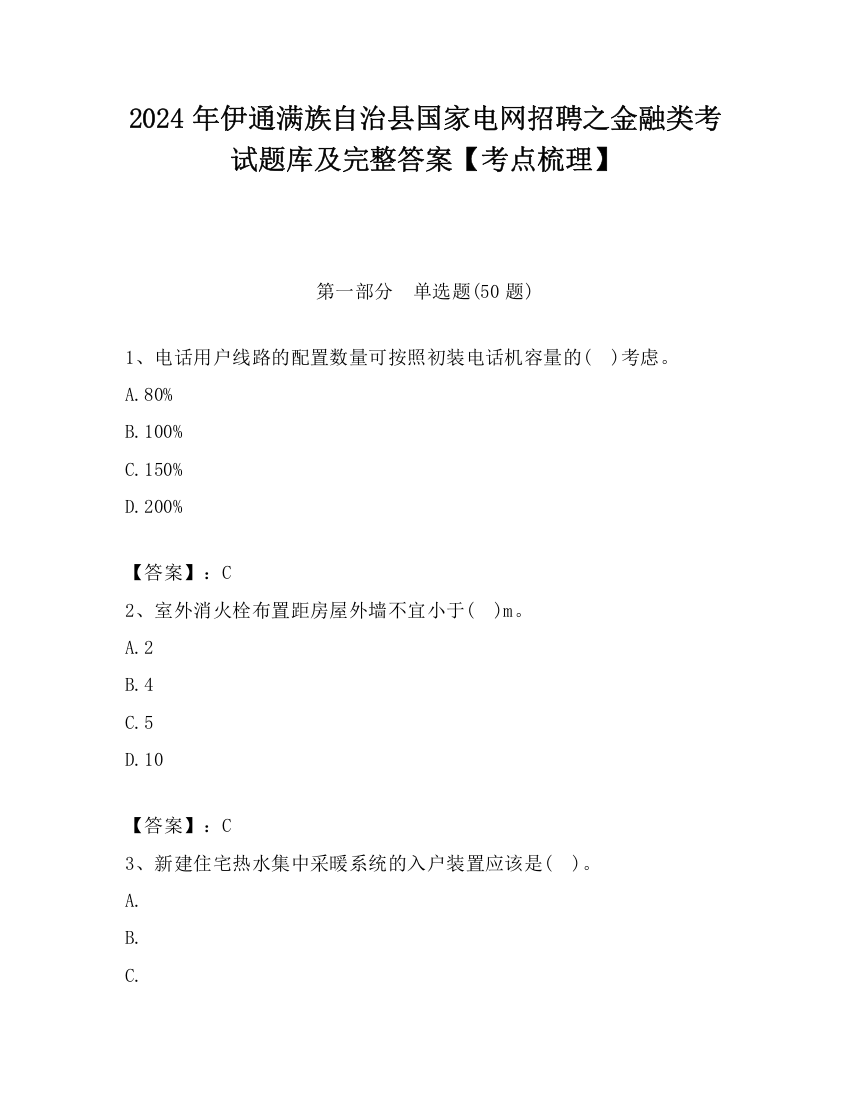 2024 年伊通满族自治县国家电网招聘之金融类考试题库及完整答案【考点梳理】

第一部分　单选题(50 题)

1、电话用户线路的配置数量可按照初装电话机容量的(　)考虑。

A.80%

B.100%

C.150%

D.200%

【答案】：C

2、室外消火栓布置距房屋外墙不宜小于(　)m。

A.2

B.4

C.5

D.10

【答案】：C

3、新建住宅热水集中采暖系统的入户装置应该是(　)。

A.

B.

C.